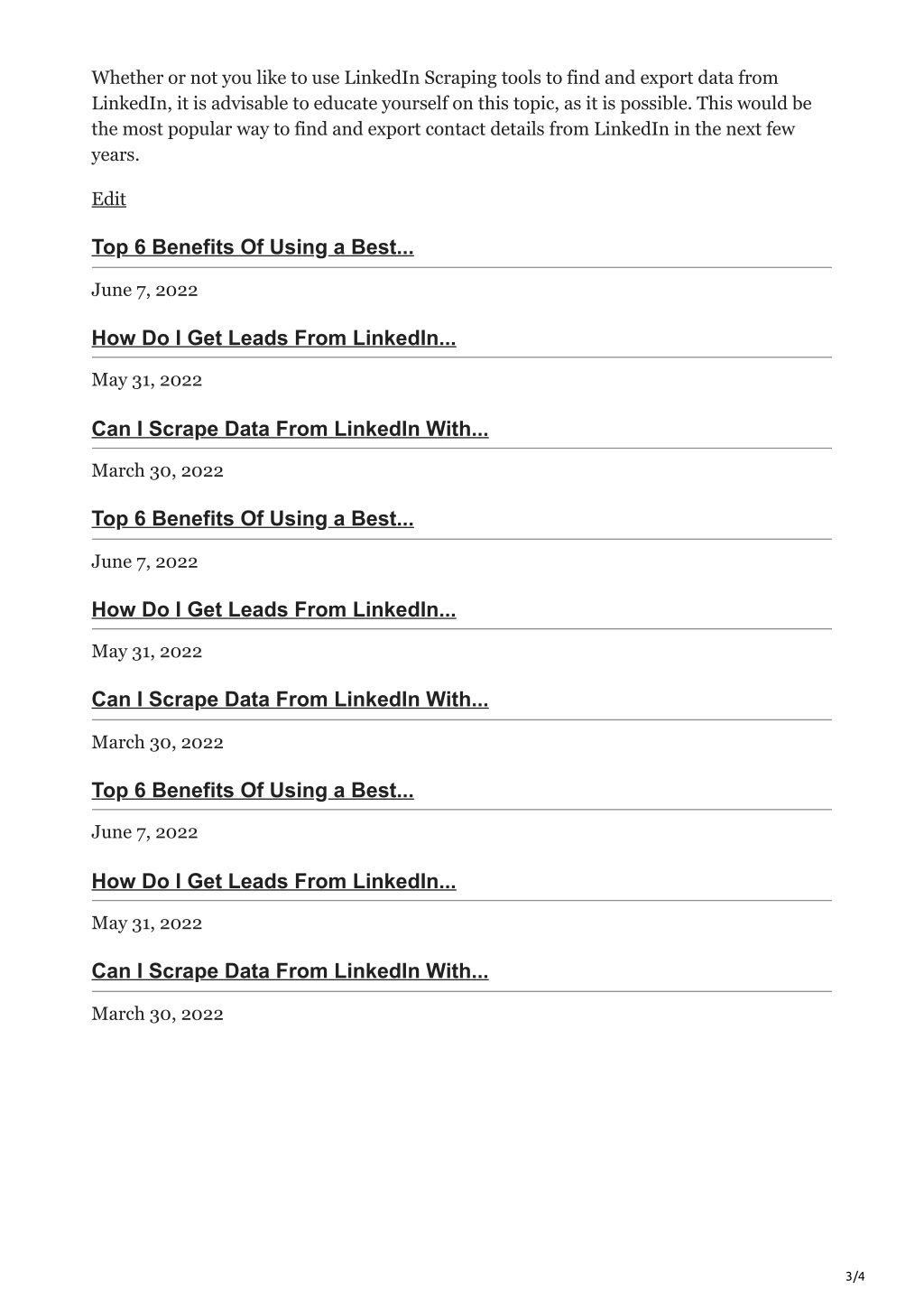 Whether or not you like to use LinkedIn Scraping tools to find and export data from LinkedIn, it is advisable to educate yourself on this topic, as it is possible. This would be the most popular way to find and export contact details from LinkedIn in the next few years.

Edit

Top 6 Benefits Of Using a Best...

June 7, 2022

How Do I Get Leads From LinkedIn...

May 31, 2022

Can I Scrape Data From LinkedIn With...

March 30, 2022

Top 6 Benefits Of Using a Best...

June 7, 2022

How Do I Get Leads From LinkedIn...

May 31, 2022

Can I Scrape Data From LinkedIn With...

March 30, 2022

Top 6 Benefits Of Using a Best...

June 7, 2022

How Do I Get Leads From LinkedIn...

May 31, 2022

Can I Scrape Data From LinkedIn With...

March 30, 2022

3/4